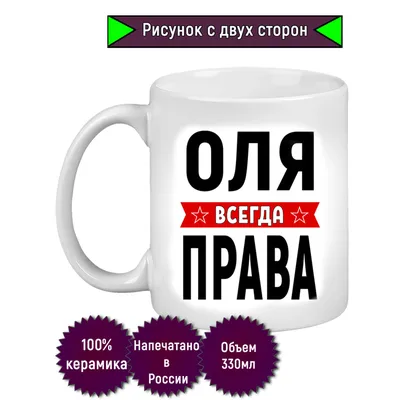 Рисунок с двух сторон

ОЛЯ
ВСЕГДА
ПРАВА

100% керамика

Напечатано в России

Объем 330мл